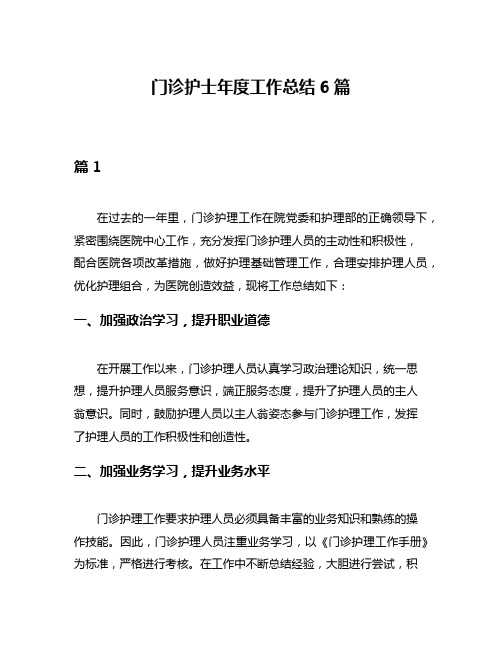 门诊护士年度工作总结 6 篇

篇 1

在过去的一年里，门诊护理工作在院党委和护理部的正确领导下，紧密围绕医院中心工作，充分发挥门诊护理人员的主动性和积极性，配合医院各项改革措施，做好护理基础管理工作，合理安排护理人员，优化护理组合，为医院创造效益，现将工作总结如下：

一、加强政治学习，提升职业道德

在开展工作以来，门诊护理人员认真学习政治理论知识，统一思想，提升护理人员服务意识，端正服务态度，提升了护理人员的主人翁意识。同时，鼓励护理人员以主人翁姿态参与门诊护理工作，发挥了护理人员的工作积极性和创造性。

二、加强业务学习，提升业务水平

门诊护理工作要求护理人员必须具备丰富的业务知识和熟练的操作技能。因此，门诊护理人员注重业务学习，以《门诊护理工作手册》为标准，严格进行考核。在工作中不断总结经验，大胆进行尝试，积